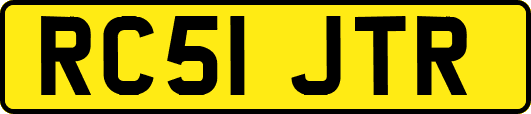 RC51 JTR